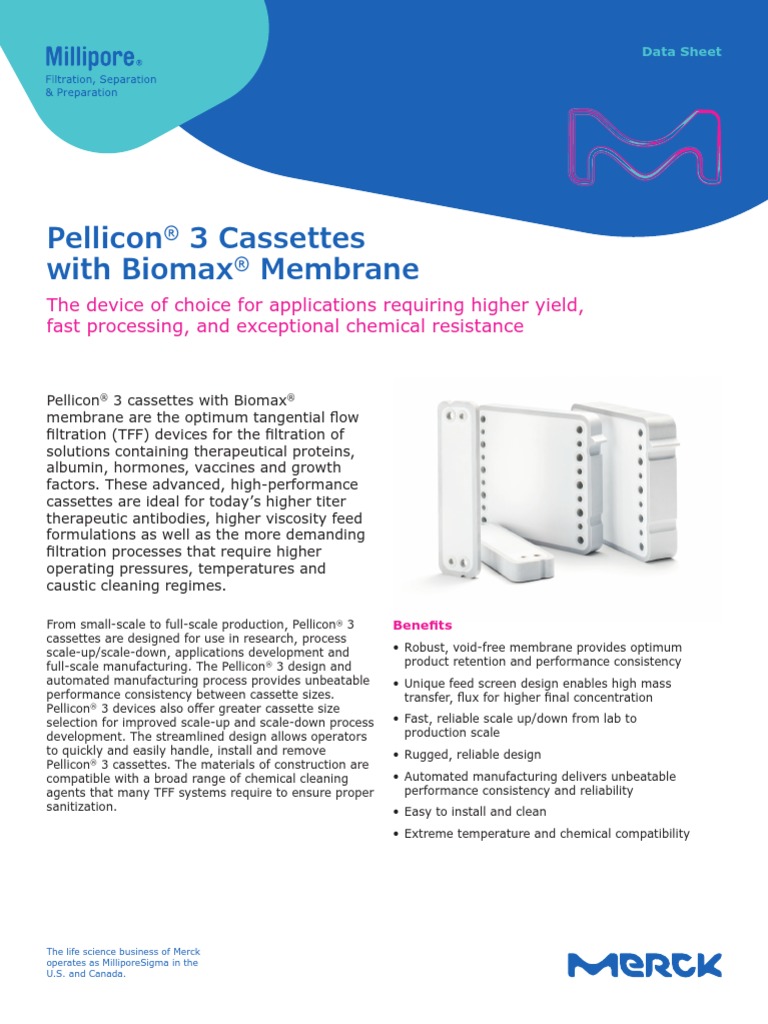 Millipore®
Filtration, Separation & Preparation

Data Sheet

Pellicon® 3 Cassettes with Biomax® Membrane

The device of choice for applications requiring higher yield, fast processing, and exceptional chemical resistance

Pellicon® 3 cassettes with Biomax® membrane are the optimum tangential flow filtration (TFF) devices for the filtration of solutions containing therapeutical proteins, albumin, hormones, vaccines and growth factors. These advanced, high-performance cassettes are ideal for today's higher titer therapeutic antibodies, higher viscosity feed formulations as well as the more demanding filtration processes that require higher operating pressures, temperatures and caustic cleaning regimes.

From small-scale to full-scale production, Pellicon® 3 cassettes are designed for use in research, process scale-up/scale-down, applications development and full-scale manufacturing. The Pellicon® 3 design and automated manufacturing process provides unbeatable performance consistency between cassette sizes. Pellicon® 3 devices also offer greater cassette size selection for improved scale-up and scale-down process development. The streamlined design allows operators to quickly and easily handle, install and remove Pellicon® 3 cassettes. The materials of construction are compatible with a broad range of chemical cleaning agents that many TFF systems require to ensure proper sanitization.

Benefits
• Robust, void-free membrane provides optimum product retention and performance consistency
• Unique feed screen design enables high mass transfer, flux for higher final concentration
• Fast, reliable scale up/down from lab to production scale
• Rugged, reliable design
• Automated manufacturing delivers unbeatable performance consistency and reliability
• Easy to install and clean
• Extreme temperature and chemical compatibility

The life science business of Merck operates as MilliporeSigma in the U.S. and Canada.

MERCK